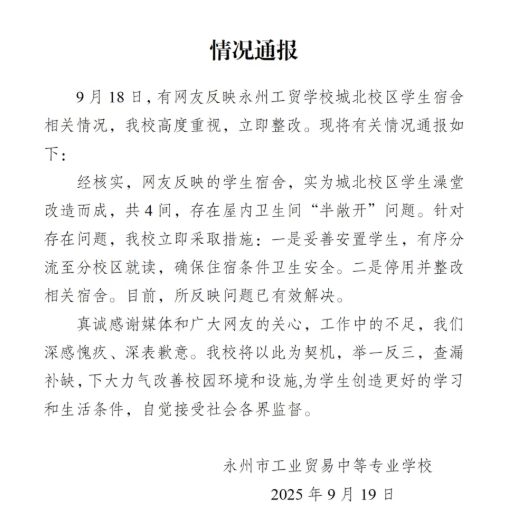 情况通报

9月18日，有网友反映永州工贸学校城北校区学生宿舍相关情况，我校高度重视，立即整改。现将有关情况通报如下：

经核实，网友反映的学生宿舍，实为城北校区学生澡堂改造而成，共4间，存在屋内卫生间“半敞开”问题。针对存在问题，我校立即采取措施：一是妥善安置学生，有序分流至分校区就读，确保住宿条件卫生安全。二是停用并整改相关宿舍。目前，所反映问题已有效解决。

真诚感谢媒体和广大网友的关心，工作中的不足，我们深感愧疚、深表歉意。我校将以此为契机，举一反三，查漏补缺，下大力气改善校园环境和设施,为学生创造更好的学习和生活条件，自觉接受社会各界监督。

永州市工业贸易中等专业学校

2025年9月19日